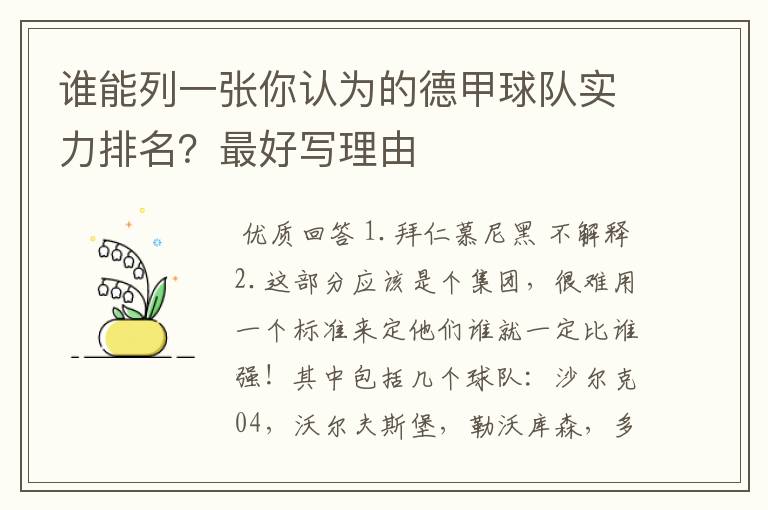 谁能列一张你认为的德甲球队实力排名？最好写理由

优质回答 1. 拜仁慕尼黑 不解释 2. 这部分应该是个集团，很难用一个标准来定他们谁就一定比谁强！其中包括几个球队：沙尔克04，沃尔夫斯堡，勒沃库森，多